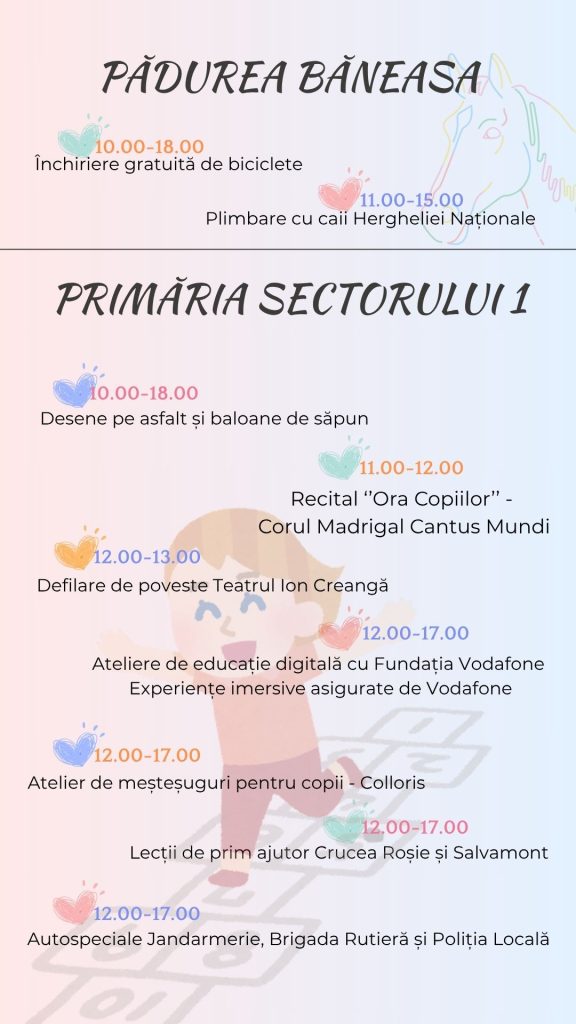 PĂDUREA BĂNEASA

10.00-18.00
Închiriere gratuită de biciclete

11.00-15.00
Plimbare cu caii Hergheliei Naționale

PRIMĂRIA SECTORULUI 1

10.00-18.00
Desene pe asfalt și baloane de săpun

11.00-12.00
Recital ''Ora Copiilor'' - Corul Madrigal Cantus Mundi

12.00-13.00
Defilare de poveste Teatrul Ion Creangă

12.00-17.00
Ateliere de educație digitală cu Fundația Vodafone
Experiențe imersive asigurate de Vodafone

12.00-17.00
Atelier de meșteșuguri pentru copii - Colloris

12.00-17.00
Lecții de prim ajutor Crucea Roșie și Salvamont

12.00-17.00
Autospeciale Jandarmerie, Brigada Rutieră și Poliția Locală